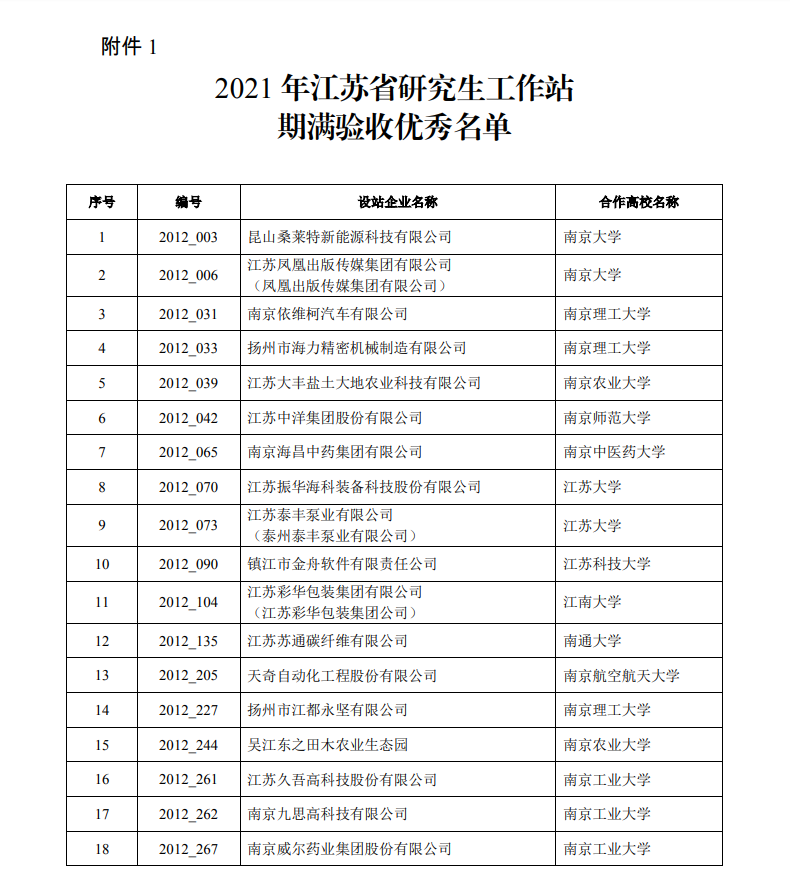 附件 1

2021 年江苏省研究生工作站
期满验收优秀名单

| 序号 | 编号 | 设站企业名称 | 合作高校名称 |
|---|---|---|---|
| 1 | 2012_003 | 昆山桑莱特新能源科技有限公司 | 南京大学 |
| 2 | 2012_006 | 江苏凤凰出版传媒集团有限公司（凤凰出版传媒集团有限公司） | 南京大学 |
| 3 | 2012_031 | 南京依维柯汽车有限公司 | 南京理工大学 |
| 4 | 2012_033 | 扬州市海力精密机械制造有限公司 | 南京理工大学 |
| 5 | 2012_039 | 江苏大丰盐土大地农业科技有限公司 | 南京农业大学 |
| 6 | 2012_042 | 江苏中洋集团股份有限公司 | 南京师范大学 |
| 7 | 2012_065 | 南京海昌中药集团有限公司 | 南京中医药大学 |
| 8 | 2012_070 | 江苏振华海科装备科技股份有限公司 | 江苏大学 |
| 9 | 2012_073 | 江苏泰丰泵业有限公司（泰州泰丰泵业有限公司） | 江苏大学 |
| 10 | 2012_090 | 镇江市金舟软件有限责任公司 | 江苏科技大学 |
| 11 | 2012_104 | 江苏彩华包装集团有限公司（江苏彩华包装集团公司） | 江南大学 |
| 12 | 2012_135 | 江苏苏通碳纤维有限公司 | 南通大学 |
| 13 | 2012_205 | 天奇自动化工程股份有限公司 | 南京航空航天大学 |
| 14 | 2012_227 | 扬州市江都永坚有限公司 | 南京理工大学 |
| 15 | 2012_244 | 吴江东之田木农业生态园 | 南京农业大学 |
| 16 | 2012_261 | 江苏久吾高科技股份有限公司 | 南京工业大学 |
| 17 | 2012_262 | 南京九思高科技有限公司 | 南京工业大学 |
| 18 | 2012_267 | 南京威尔药业集团股份有限公司 | 南京工业大学 |